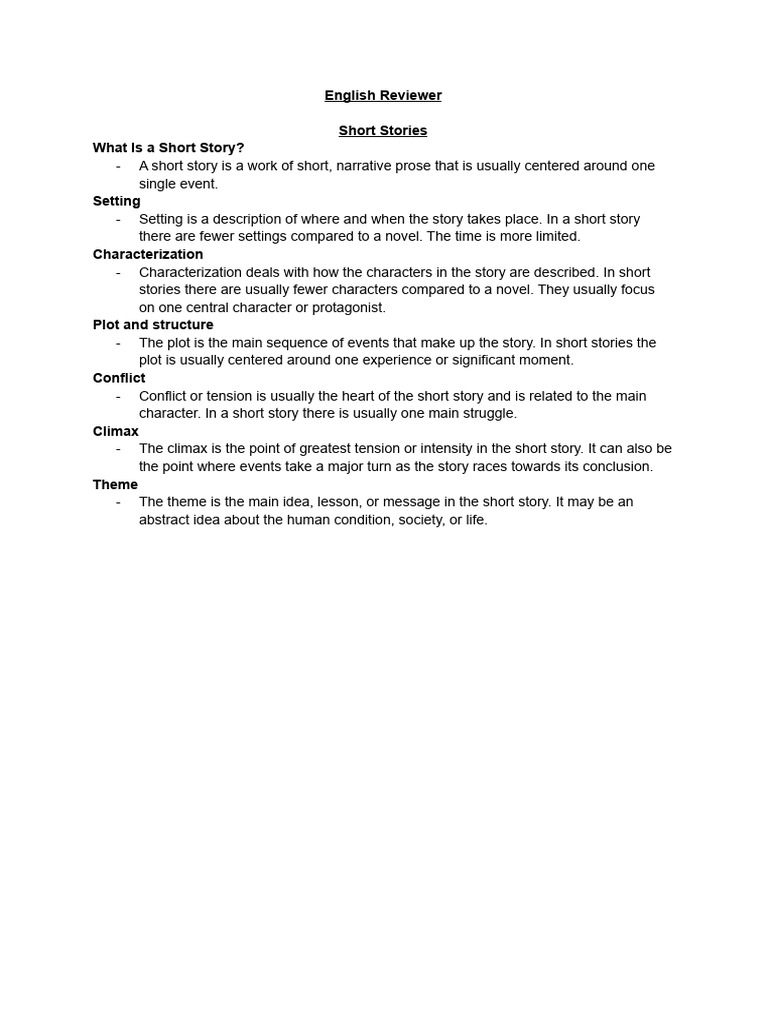 English Reviewer

Short Stories

What Is a Short Story?
- A short story is a work of short, narrative prose that is usually centered around one single event.

Setting
- Setting is a description of where and when the story takes place. In a short story there are fewer settings compared to a novel. The time is more limited.

Characterization
- Characterization deals with how the characters in the story are described. In short stories there are usually fewer characters compared to a novel. They usually focus on one central character or protagonist.

Plot and structure
- The plot is the main sequence of events that make up the story. In short stories the plot is usually centered around one experience or significant moment.

Conflict
- Conflict or tension is usually the heart of the short story and is related to the main character. In a short story there is usually one main struggle.

Climax
- The climax is the point of greatest tension or intensity in the short story. It can also be the point where events take a major turn as the story races towards its conclusion.

Theme
- The theme is the main idea, lesson, or message in the short story. It may be an abstract idea about the human condition, society, or life.